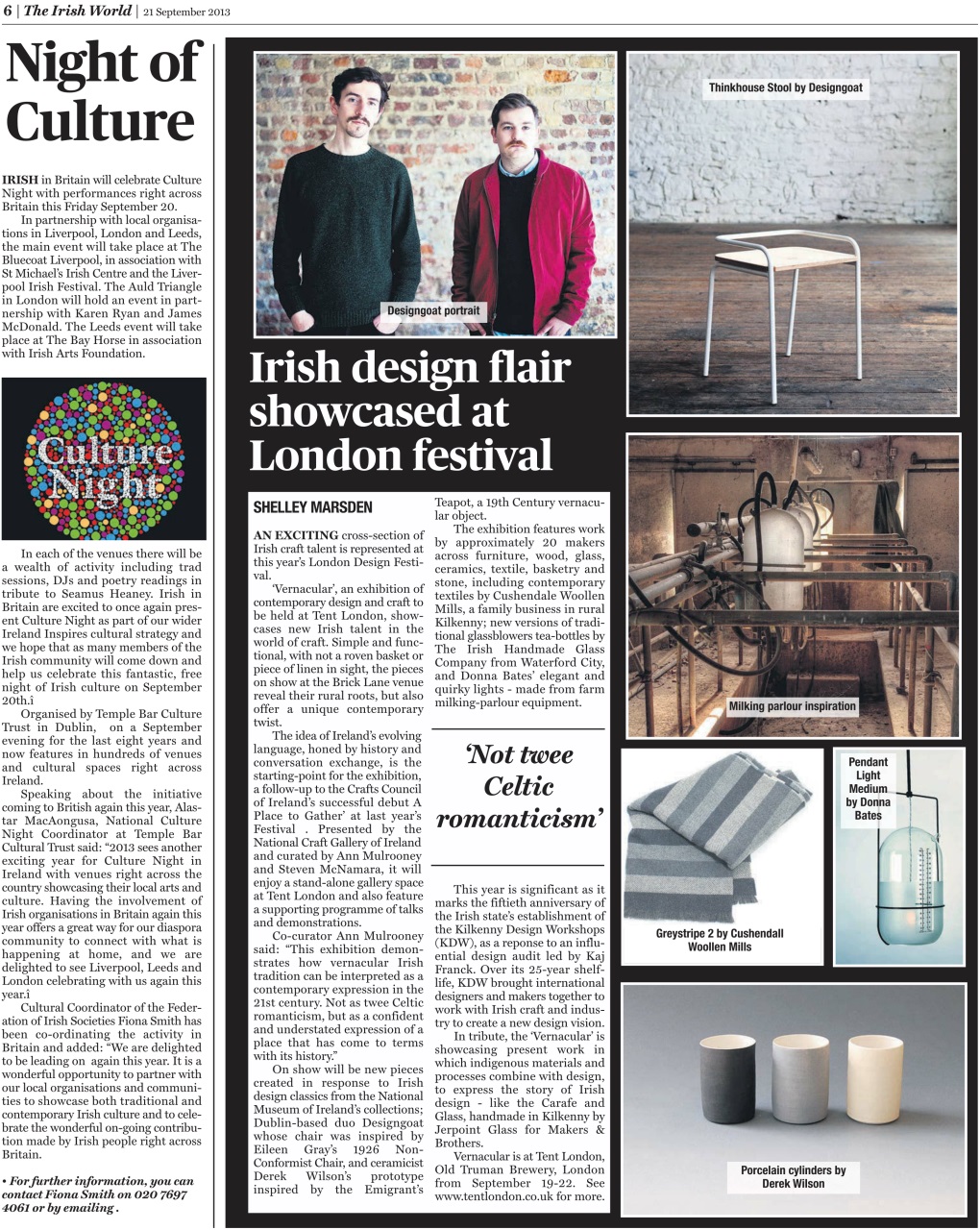 6 | The Irish World | 21 September 2013

Night of Culture

IRISH in Britain will celebrate Culture Night with performances right across Britain this Friday September 20.

In partnership with local organisations in Liverpool, London and Leeds, the main event will take place at The Bluecoat Liverpool, in association with St Michael's Irish Centre and the Liverpool Irish Festival. The Auld Triangle in London will hold an event in partnership with Karen Ryan and James McDonald. The Leeds event will take place at The Bay Horse in association with Irish Arts Foundation.

Culture Night

In each of the venues there will be a wealth of activity including trad sessions, DJs and poetry readings in tribute to Seamus Heaney. Irish in Britain are excited to once again present Culture Night as part of our wider Ireland Inspires cultural strategy and we hope that as many members of the Irish community will come down and help us celebrate this fantastic, free night of Irish culture on September 20th.î

Organised by Temple Bar Culture Trust in Dublin, on a September evening for the last eight years and now features in hundreds of venues and cultural spaces right across Ireland.

Speaking about the initiative coming to British again this year, Alastar MacAongusa, National Culture Night Coordinator at Temple Bar Cultural Trust said: "2013 sees another exciting year for Culture Night in Ireland with venues right across the country showcasing their local arts and culture. Having the involvement of Irish organisations in Britain again this year offers a great way for our diaspora community to connect with what is happening at home, and we are delighted to see Liverpool, Leeds and London celebrating with us again this year.î

Cultural Coordinator of the Federation of Irish Societies Fiona Smith has been co-ordinating the activity in Britain and added: "We are delighted to be leading on again this year. It is a wonderful opportunity to partner with our local organisations and communities to showcase both traditional and contemporary Irish culture and to celebrate the wonderful on-going contribution made by Irish people right across Britain.

• For further information, you can contact Fiona Smith on 020 7697 4061 or by emailing .

Designgoat portrait

Thinkhouse Stool by Designgoat

Irish design flair showcased at London festival

SHELLEY MARSDEN

AN EXCITING cross-section of Irish craft talent is represented at this year's London Design Festival.

'Vernacular', an exhibition of contemporary design and craft to be held at Tent London, showcases new Irish talent in the world of craft. Simple and functional, with not a roven basket or piece of linen in sight, the pieces on show at the Brick Lane venue reveal their rural roots, but also offer a unique contemporary twist.

The idea of Ireland's evolving language, honed by history and conversation exchange, is the starting-point for the exhibition, a follow-up to the Crafts Council of Ireland's successful debut A Place to Gather' at last year's Festival . Presented by the National Craft Gallery of Ireland and curated by Ann Mulrooney and Steven McNamara, it will enjoy a stand-alone gallery space at Tent London and also feature a supporting programme of talks and demonstrations.

Co-curator Ann Mulrooney said: "This exhibition demonstrates how vernacular Irish tradition can be interpreted as a contemporary expression in the 21st century. Not as twee Celtic romanticism, but as a confident and understated expression of a place that has come to terms with its history."

On show will be new pieces created in response to Irish design classics from the National Museum of Ireland's collections; Dublin-based duo Designgoat whose chair was inspired by Eileen Gray's 1926 Non-Conformist Chair, and ceramicist Derek Wilson's prototype inspired by the Emigrant's Teapot, a 19th Century vernacular object.

The exhibition features work by approximately 20 makers across furniture, wood, glass, ceramics, textile, basketry and stone, including contemporary textiles by Cushendale Woollen Mills, a family business in rural Kilkenny; new versions of traditional glassblowers tea-bottles by The Irish Handmade Glass Company from Waterford City, and Donna Bates' elegant and quirky lights - made from farm milking-parlour equipment.

'Not twee Celtic romanticism'

This year is significant as it marks the fiftieth anniversary of the Irish state's establishment of the Kilkenny Design Workshops (KDW), as a reponse to an influential design audit led by Kaj Franck. Over its 25-year shelf-life, KDW brought international designers and makers together to work with Irish craft and industry to create a new design vision.

In tribute, the 'Vernacular' is showcasing present work in which indigenous materials and processes combine with design, to express the story of Irish design - like the Carafe and Glass, handmade in Kilkenny by Jerpoint Glass for Makers & Brothers.

Vernacular is at Tent London, Old Truman Brewery, London from September 19-22. See www.tentlondon.co.uk for more.

Milking parlour inspiration

Greystripe 2 by Cushendall Woollen Mills

Pendant Light Medium by Donna Bates

Porcelain cylinders by Derek Wilson